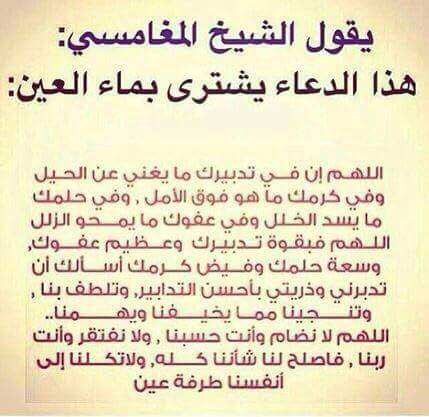 يقول الشيخ المغامسي:
هذا الدعاء يشترى بماء العين:

اللهم إن في تدبيرك ما يغني عن الحيل وفي كرمك ما هو فوق الأمل , وفي حلمك ما يسد الخلل وفي عفوك ما يمحو الزلل اللهم فبقوة تدبيرك وعظيم عفوك, وسعة حلمك وفيض كرمك أسألك أن تدبرني وذريتي بأحسن التدابير, وتلطف بنا , وتنجينا مما يخيفنا ويهمنا.. اللهم لا نضام وأنت حسبنا , ولا نفتقر وأنت ربنا , فاصلح لنا شأننا كله, ولاتكلنا إلى أنفسنا طرفة عين